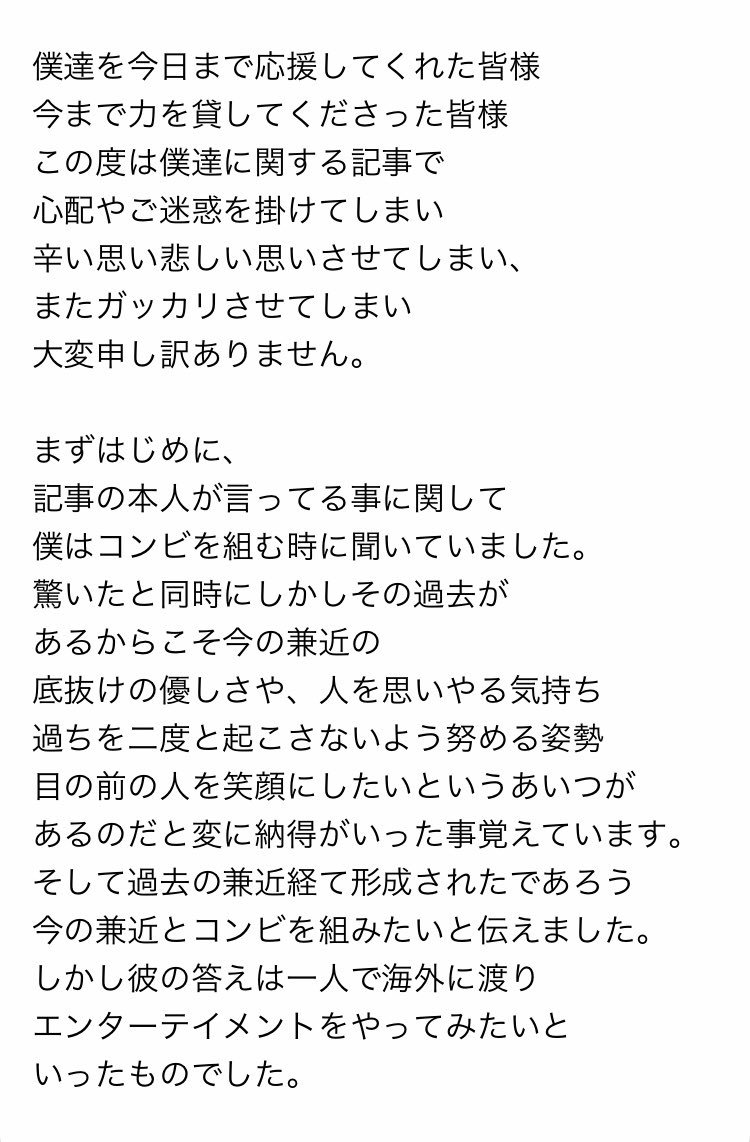 僕達を今日まで応援してくれた皆様
今まで力を貸してくださった皆様
この度は僕達に関する記事で
心配やご迷惑を掛けてしまい
辛い思い悲しい思いさせてしまい、
またガッカリさせてしまい
大変申し訳ありません。

まずはじめに、
記事の本人が言ってる事に関して
僕はコンビを組む時に聞いていました。
驚いたと同時にしかしその過去が
あるからこそ今の兼近の
底抜けの優しさや、人を思いやる気持ち
過ちを二度と起こさないよう努める姿勢
目の前の人を笑顔にしたいというあいつが
あるのだと変に納得がいった事覚えています。
そして過去の兼近経て形成されたであろう
今の兼近とコンビを組みたいと伝えました。
しかし彼の答えは一人で海外に渡り
エンターテイメントをやってみたいと
いったものでした。